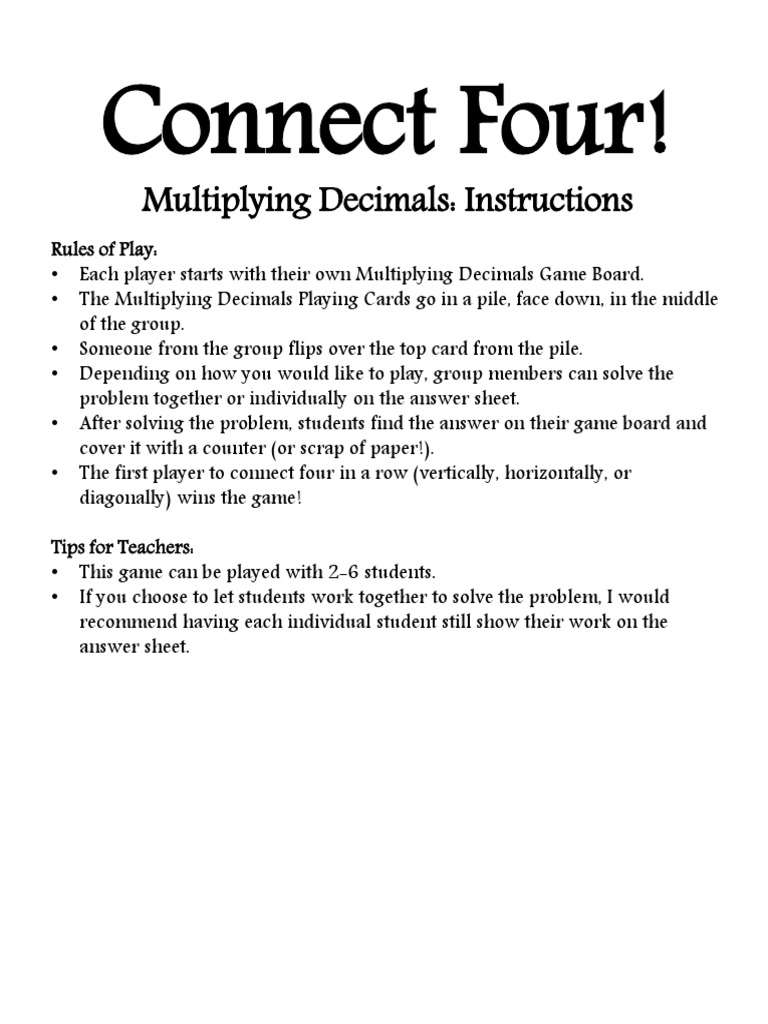 Connect Four!

Multiplying Decimals: Instructions

Rules of Play:
• Each player starts with their own Multiplying Decimals Game Board.
• The Multiplying Decimals Playing Cards go in a pile, face down, in the middle of the group.
• Someone from the group flips over the top card from the pile.
• Depending on how you would like to play, group members can solve the problem together or individually on the answer sheet.
• After solving the problem, students find the answer on their game board and cover it with a counter (or scrap of paper!).
• The first player to connect four in a row (vertically, horizontally, or diagonally) wins the game!

Tips for Teachers:
• This game can be played with 2-6 students.
• If you choose to let students work together to solve the problem, I would recommend having each individual student still show their work on the answer sheet.